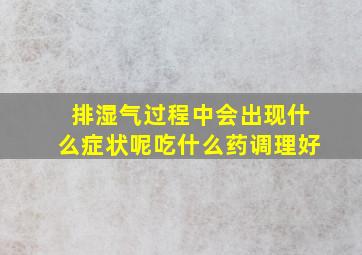 排湿气过程中会出现什么症状呢吃什么药调理好